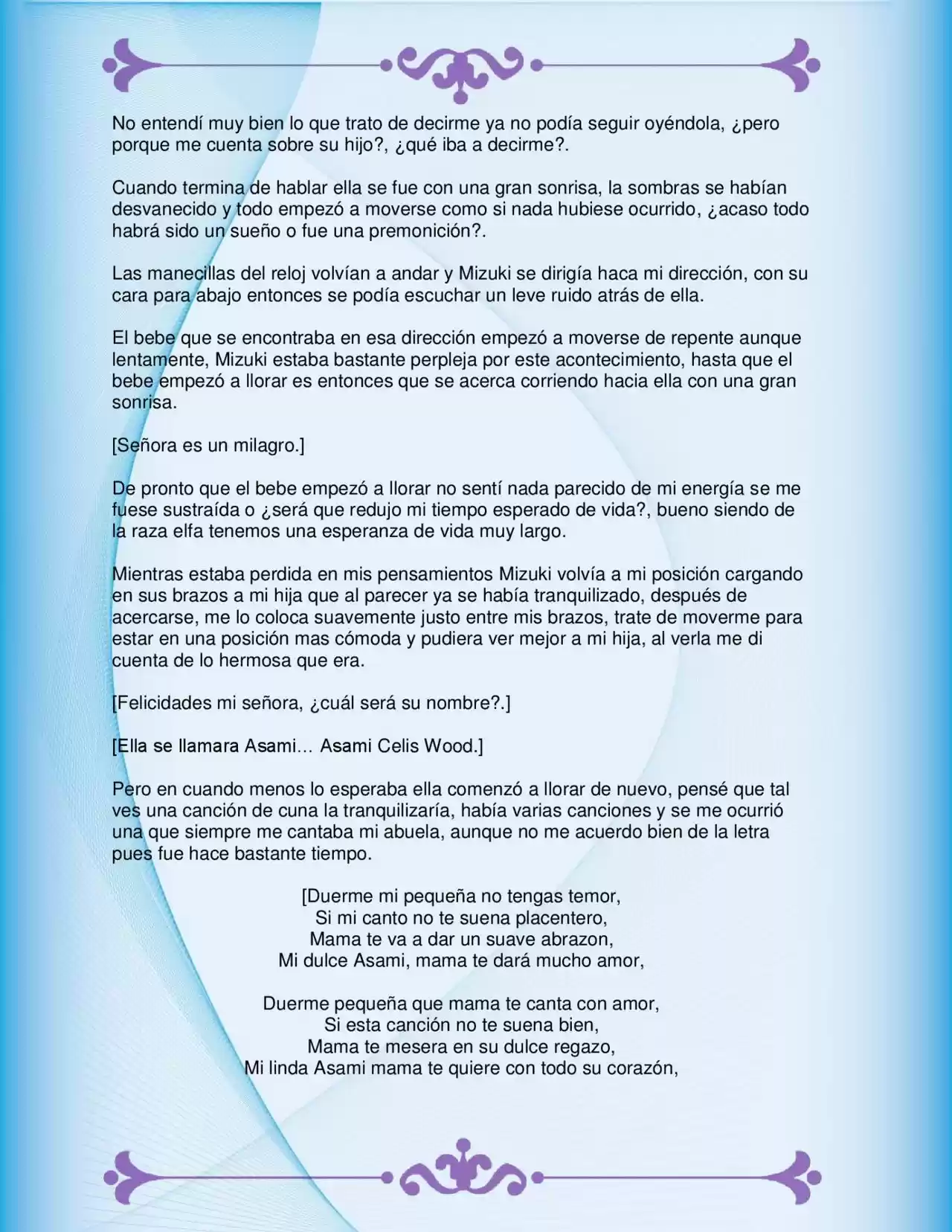 No entendí muy bien lo que trato de decirme ya no podía seguir oyéndola, ¿pero porque me cuenta sobre su hijo?, ¿qué iba a decirme?.

Cuando termina de hablar ella se fue con una gran sonrisa, la sombras se habían desvanecido y todo empezó a moverse como si nada hubiese ocurrido, ¿acaso todo habrá sido un sueño o fue una premonición?.

Las manecillas del reloj volvían a andar y Mizuki se dirigía haca mi dirección, con su cara para abajo entonces se podía escuchar un leve ruido atrás de ella.

El bebe que se encontraba en esa dirección empezó a moverse de repente aunque lentamente, Mizuki estaba bastante perpleja por este acontecimiento, hasta que el bebe empezó a llorar es entonces que se acerca corriendo hacia ella con una gran sonrisa.

[Señora es un milagro.]

De pronto que el bebe empezó a llorar no sentí nada parecido de mi energía se me fuese sustraída o ¿será que redujo mi tiempo esperado de vida?, bueno siendo de la raza elfa tenemos una esperanza de vida muy largo.

Mientras estaba perdida en mis pensamientos Mizuki volvía a mi posición cargando en sus brazos a mi hija que al parecer ya se había tranquilizado, después de acercarse, me lo coloca suavemente justo entre mis brazos, trate de moverme para estar en una posición mas cómoda y pudiera ver mejor a mi hija, al verla me di cuenta de lo hermosa que era.

[Felicidades mi señora, ¿cuál será su nombre?.]

[Ella se llamara Asami… Asami Celis Wood.]

Pero en cuando menos lo esperaba ella comenzó a llorar de nuevo, pensé que tal ves una canción de cuna la tranquilizaría, había varias canciones y se me ocurrió una que siempre me cantaba mi abuela, aunque no me acuerdo bien de la letra pues fue hace bastante tiempo.

[Duerme mi pequeña no tengas temor,
Si mi canto no te suena placentero,
Mama te va a dar un suave abrazon,
Mi dulce Asami, mama te dará mucho amor,

Duerme pequeña que mama te canta con amor,
Si esta canción no te suena bien,
Mama te mesera en su dulce regazo,
Mi linda Asami mama te quiere con todo su corazón,